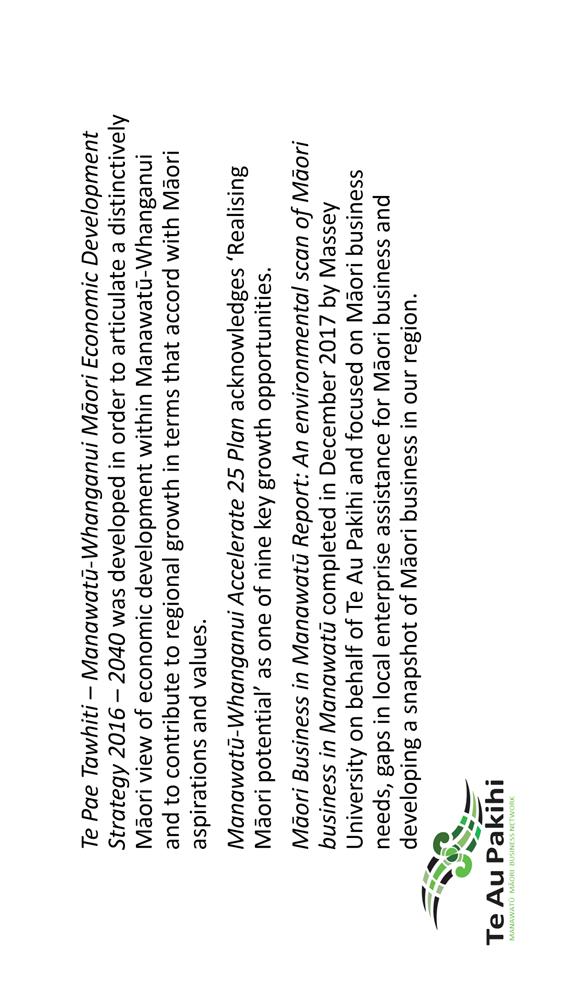 Te Pae Tawhiti – Manawatū-Whanganui Māori Economic Development Strategy 2016 – 2040 was developed in order to articulate a distinctively Māori view of economic development within Manawatū-Whanganui and to contribute to regional growth in terms that accord with Māori aspirations and values.

Manawatū-Whanganui Accelerate 25 Plan acknowledges 'Realising Māori potential' as one of nine key growth opportunities.

Māori Business in Manawatū Report: An environmental scan of Māori business in Manawatū completed in December 2017 by Massey University on behalf of Te Au Pakihi and focused on Māori business needs, gaps in local enterprise assistance for Māori business and developing a snapshot of Māori business in our region.

Te Au Pakihi
MANAWATŪ MĀORI BUSINESS NETWORK